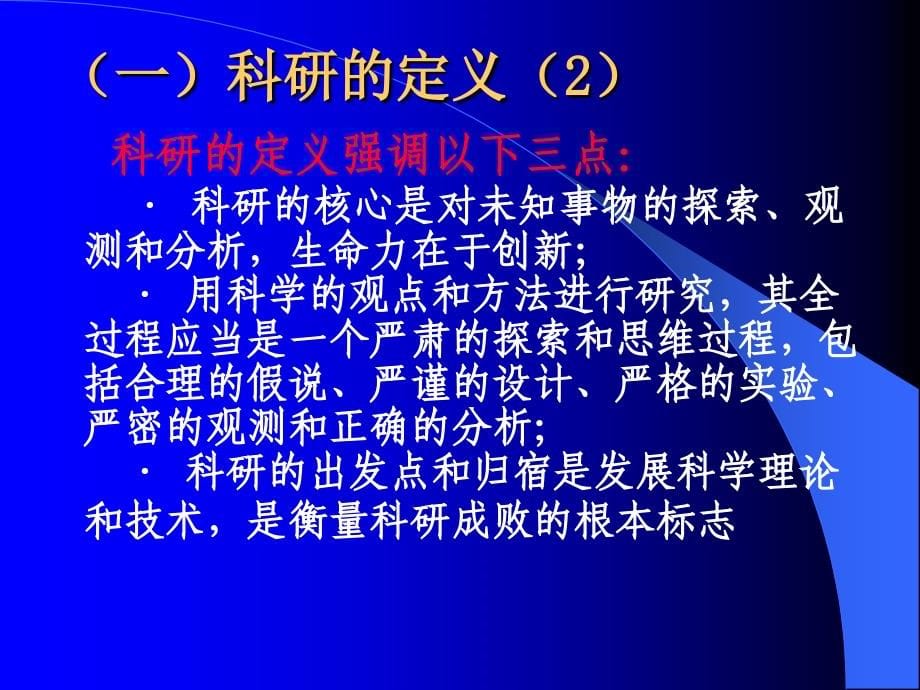 （一）科研的定义（2）

科研的定义强调以下三点:

· 科研的核心是对未知事物的探索、观测和分析，生命力在于创新;

· 用科学的观点和方法进行研究，其全过程应当是一个严肃的探索和思维过程，包括合理的假说、严谨的设计、严格的实验、严密的观测和正确的分析;

· 科研的出发点和归宿是发展科学理论和技术，是衡量科研成败的根本标志